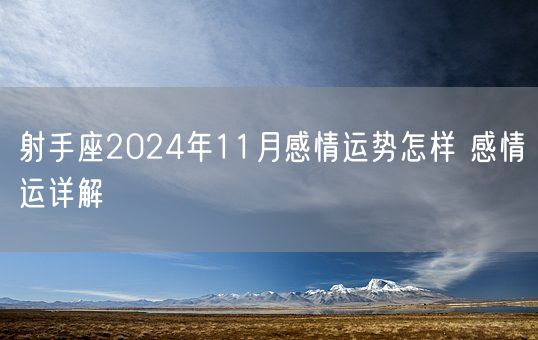 射手座2024年11月感情运势怎样 感情运详解